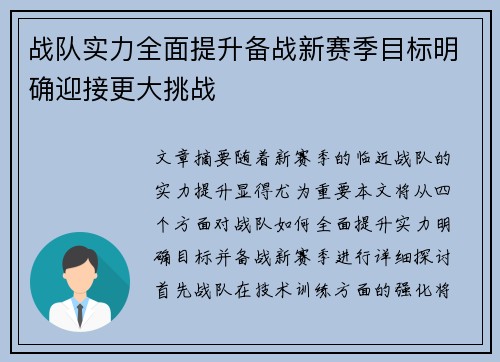 战队实力全面提升备战新赛季目标明确迎接更大挑战

文章摘要随着新赛季的临近战队的实力提升显得尤为重要本文将从四个方面对战队如何全面提升实力明确目标并备战新赛季进行详细探讨首先战队在技术训练方面的强化将